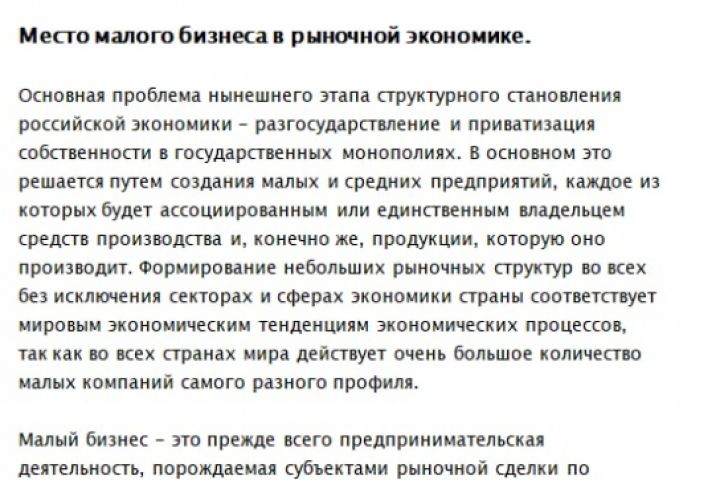 Место малого бизнеса в рыночной экономике.

Основная проблема нынешнего этапа структурного становления российской экономики - разгосударствление и приватизация собственности в государственных монополиях. В основном это решается путем создания малых и средних предприятий, каждое из которых будет ассоциированным или единственным владельцем средств производства и, конечно же, продукции, которую оно производит. Формирование небольших рыночных структур во всех без исключения секторах и сферах экономики страны соответствует мировым экономическим тенденциям экономических процессов, так как во всех странах мира действует очень большое количество малых компаний самого разного профиля.

Малый бизнес - это прежде всего предпринимательская деятельность, порождаемая субъектами рыночной сделки по